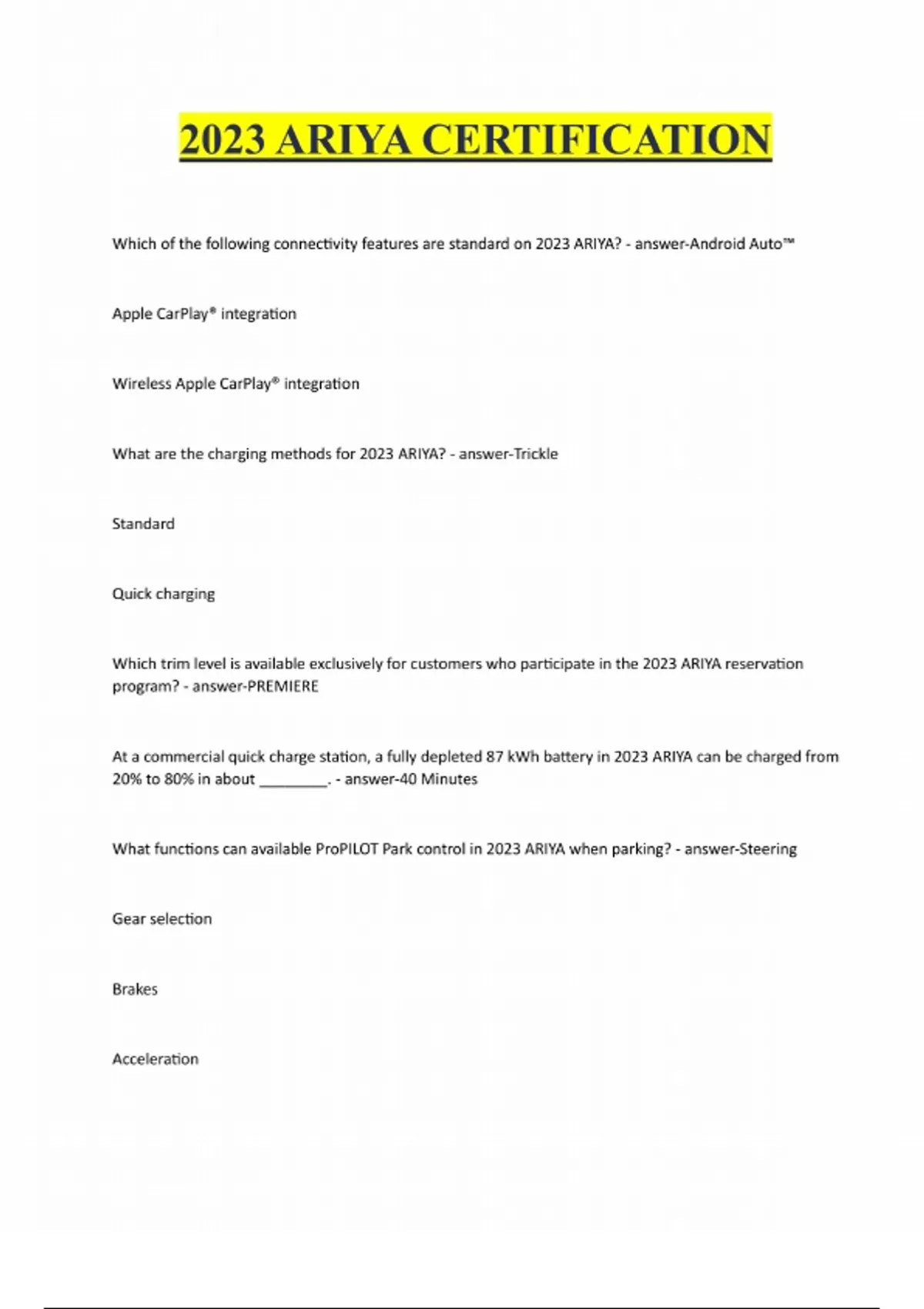 2023 ARIYA CERTIFICATION

Which of the following connectivity features are standard on 2023 ARIYA? - answer-Android Auto™

Apple CarPlay® integration

Wireless Apple CarPlay® integration

What are the charging methods for 2023 ARIYA? - answer-Trickle

Standard

Quick charging

Which trim level is available exclusively for customers who participate in the 2023 ARIYA reservation program? - answer-PREMIERE

At a commercial quick charge station, a fully depleted 87 kWh battery in 2023 ARIYA can be charged from 20% to 80% in about ________. - answer-40 Minutes

What functions can available ProPILOT Park control in 2023 ARIYA when parking? - answer-Steering

Gear selection

Brakes

Acceleration